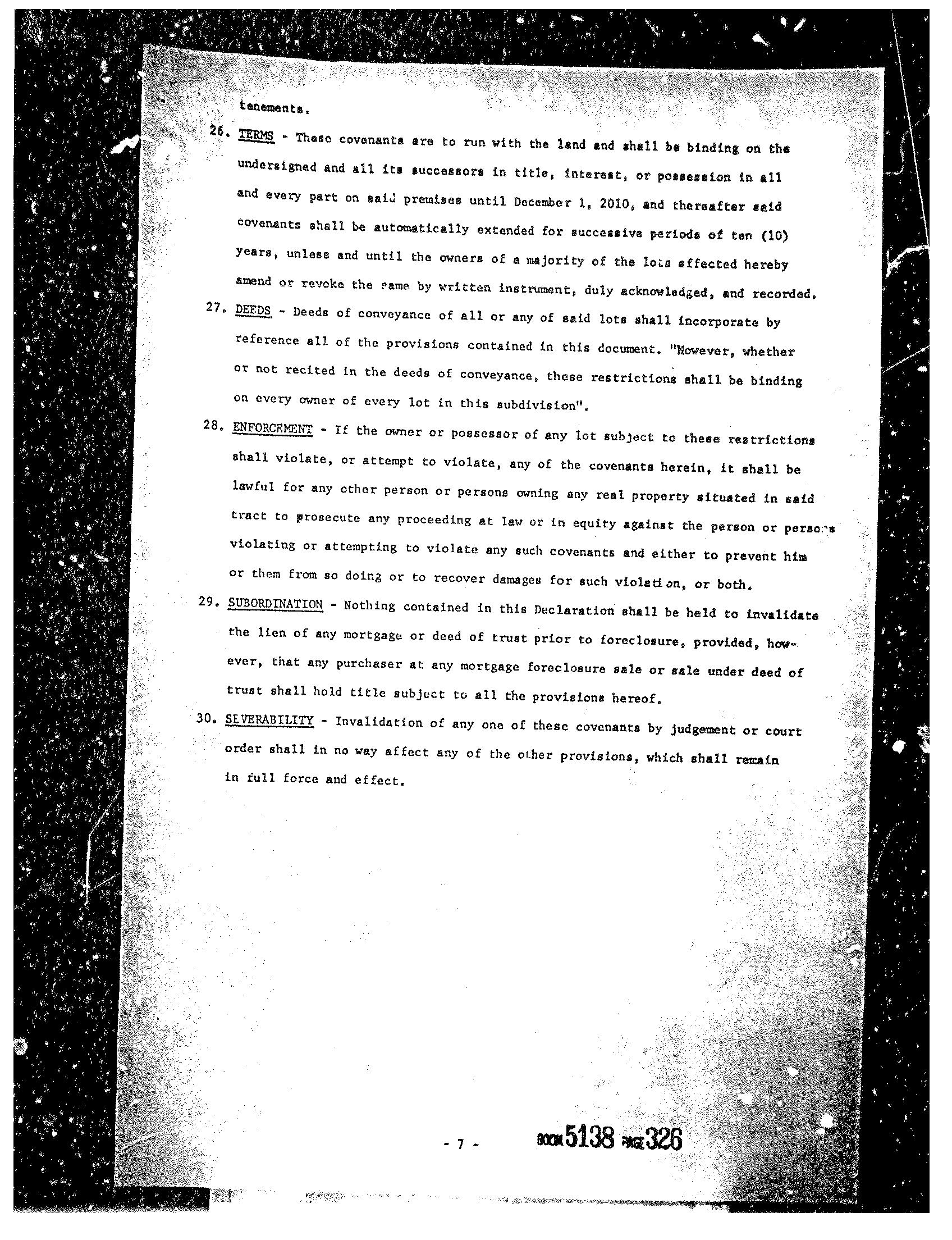 tenements.

26. TERMS - These covenants are to run with the land and shall be binding on the undersigned and all its successors in title, interest, or possession in all and every part on said premises until December 1, 2010, and thereafter said covenants shall be automatically extended for successive periods of ten (10) years, unless and until the owners of a majority of the lots affected hereby amend or revoke the same by written instrument, duly acknowledged, and recorded.

27. DEEDS - Deeds of conveyance of all or any of said lots shall incorporate by reference all of the provisions contained in this document. "However, whether or not recited in the deeds of conveyance, these restrictions shall be binding on every owner of every lot in this subdivision".

28. ENFORCEMENT - If the owner or possessor of any lot subject to these restrictions shall violate, or attempt to violate, any of the covenants herein, it shall be lawful for any other person or persons owning any real property situated in said tract to prosecute any proceeding at law or in equity against the person or persons violating or attempting to violate any such covenants and either to prevent him or them from so doing or to recover damages for such violation, or both.

29. SUBORDINATION - Nothing contained in this Declaration shall be held to invalidate the lien of any mortgage or deed of trust prior to foreclosure, provided, however, that any purchaser at any mortgage foreclosure sale or sale under deed of trust shall hold title subject to all the provisions hereof.

30. SEVERABILITY - Invalidation of any one of these covenants by judgement or court order shall in no way affect any of the other provisions, which shall remain in full force and effect.

- 7 -

BOOK 5138 PAGE 326